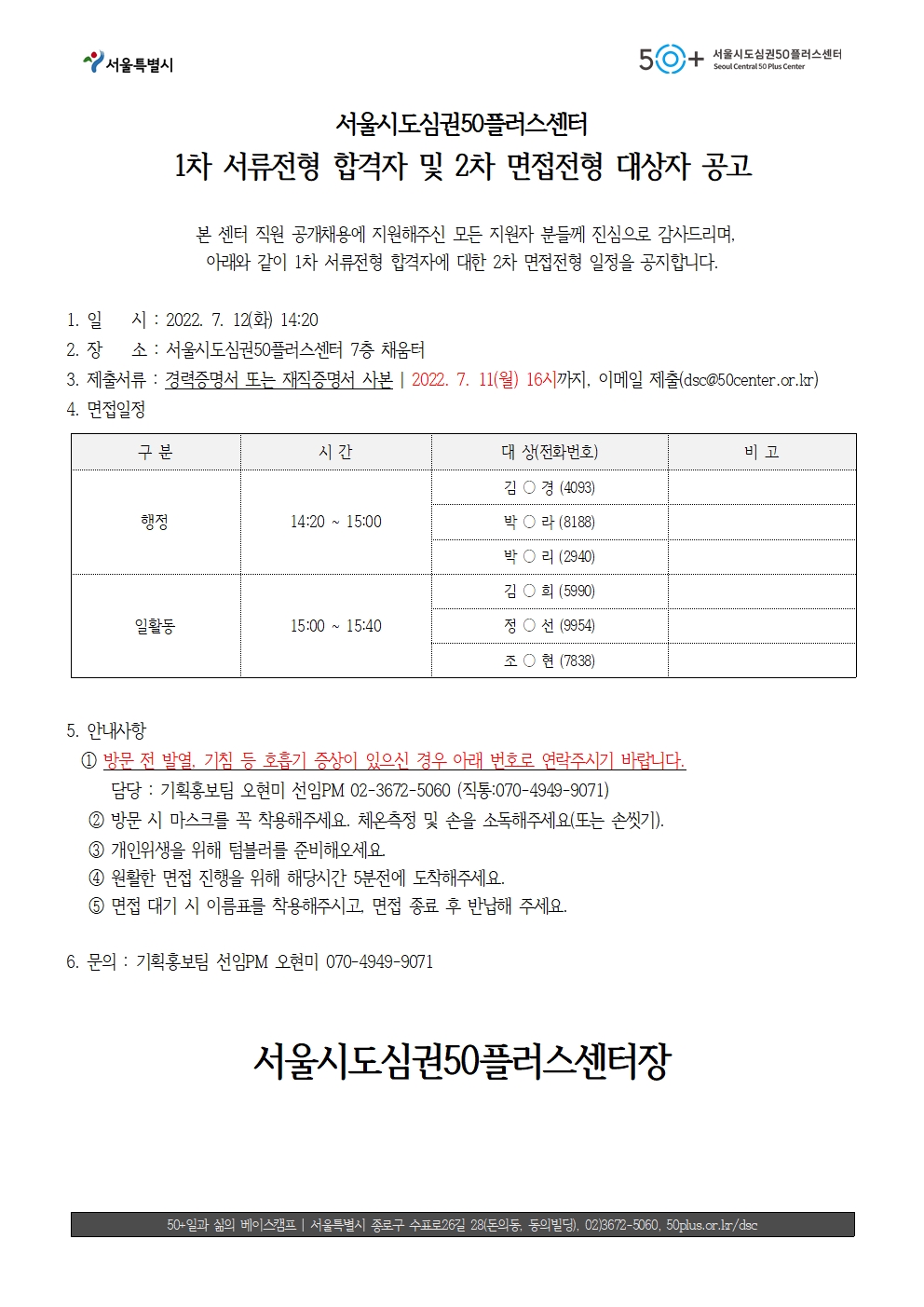 서울특별시

50+ 서울시도심권50플러스센터
Seoul Central 50 Plus Center

서울시도심권50플러스센터
1차 서류전형 합격자 및 2차 면접전형 대상자 공고

본 센터 직원 공개채용에 지원해주신 모든 지원자 분들께 진심으로 감사드리며, 아래와 같이 1차 서류전형 합격자에 대한 2차 면접전형 일정을 공지합니다.

1. 일 시 : 2022. 7. 12(화) 14:20
2. 장 소 : 서울시도심권50플러스센터 7층 채움터
3. 제출서류 : 경력증명서 또는 재직증명서 사본 | 2022. 7. 11(월) 16시까지, 이메일 제출(dsc@50center.or.kr)
4. 면접일정

| 구 분 | 시 간 | 대 상(전화번호) | 비 고 |
|---|---|---|---|
| 행정 | 14:20 ~ 15:00 | 김 ○ 경 (4093) | |
| | | 박 ○ 라 (8188) | |
| | | 박 ○ 리 (2940) | |
| 일활동 | 15:00 ~ 15:40 | 김 ○ 희 (5990) | |
| | | 정 ○ 선 (9954) | |
| | | 조 ○ 현 (7838) | |

5. 안내사항
① 방문 전 발열, 기침 등 호흡기 증상이 있으신 경우 아래 번호로 연락주시기 바랍니다.
담당 : 기획홍보팀 오현미 선임PM 02-3672-5060 (직통:070-4949-9071)
② 방문 시 마스크를 꼭 착용해주세요. 체온측정 및 손을 소독해주세요(또는 손씻기).
③ 개인위생을 위해 텀블러를 준비해오세요.
④ 원활한 면접 진행을 위해 해당시간 5분전에 도착해주세요.
⑤ 면접 대기 시 이름표를 착용해주시고, 면접 종료 후 반납해 주세요.

6. 문의 : 기획홍보팀 선임PM 오현미 070-4949-9071

서울시도심권50플러스센터장

50+일과 삶의 베이스캠프 | 서울특별시 종로구 수표로26길 28(돈의동, 동의빌딩), 02)3672-5060, 50plus.or.kr/dsc